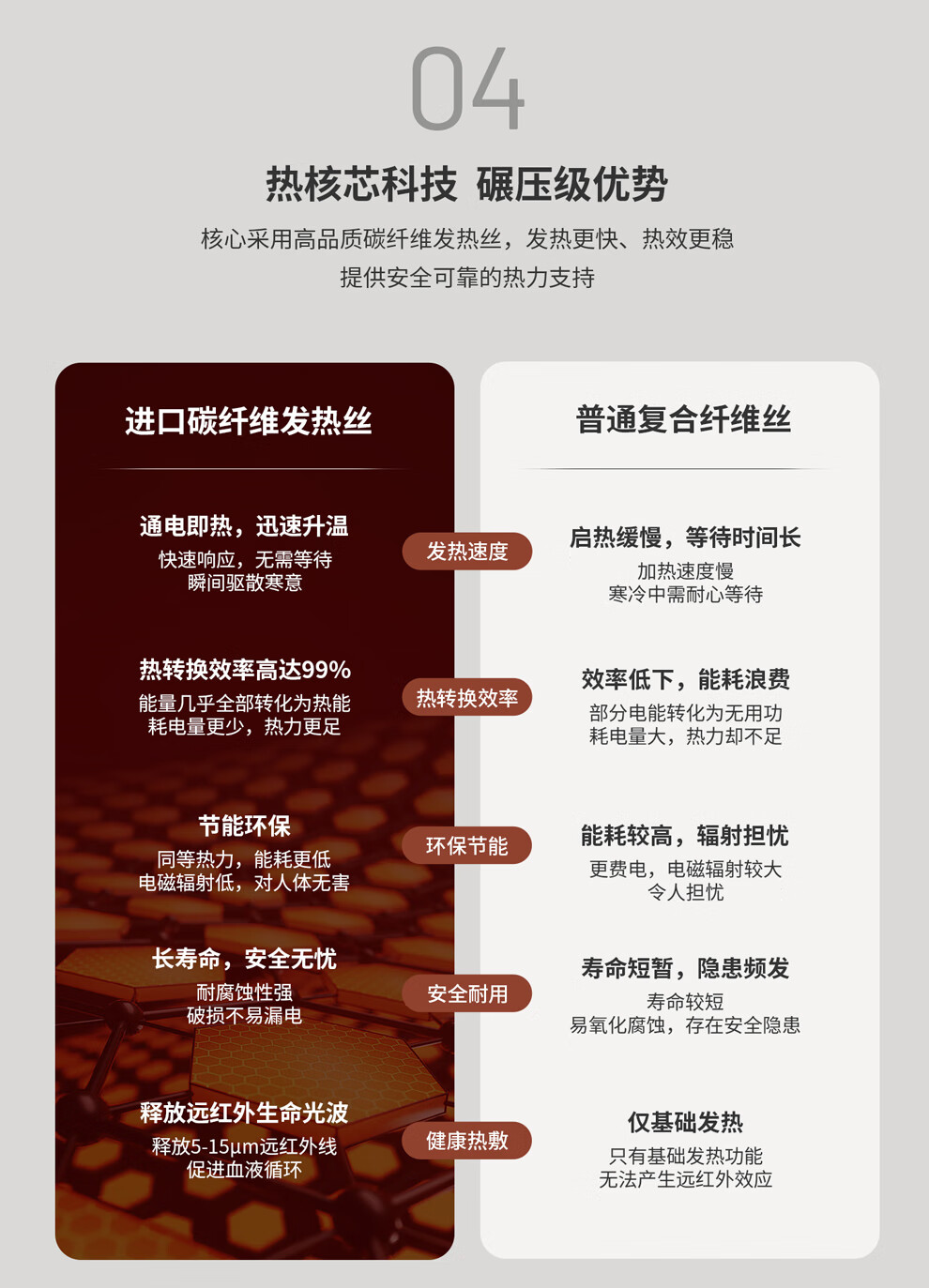 04

热核芯科技 碾压级优势

核心采用高品质碳纤维发热丝，发热更快、热效更稳

提供安全可靠的热力支持

进口碳纤维发热丝

通电即热，迅速升温

快速响应，无需等待
瞬间驱散寒意

热转换效率高达99%

能量几乎全部转化为热能
耗电量更少，热力更足

节能环保

同等热力，能耗更低
电磁辐射低，对人体无害

长寿命，安全无忧

耐腐蚀性强
破损不易漏电

释放远红外生命光波

释放5-15μm远红外线
促进血液循环

发热速度

热转换效率

环保节能

安全耐用

健康热敷

普通复合纤维丝

启热缓慢，等待时间长

加热速度慢
寒冷中需耐心等待

效率低下，能耗浪费

部分电能转化为无用功
耗电量大，热力却不足

能耗较高，辐射担忧

更费电，电磁辐射较大
令人担忧

寿命短暂，隐患频发

寿命较短
易氧化腐蚀，存在安全隐患

仅基础发热

只有基础发热功能
无法产生远红外效应